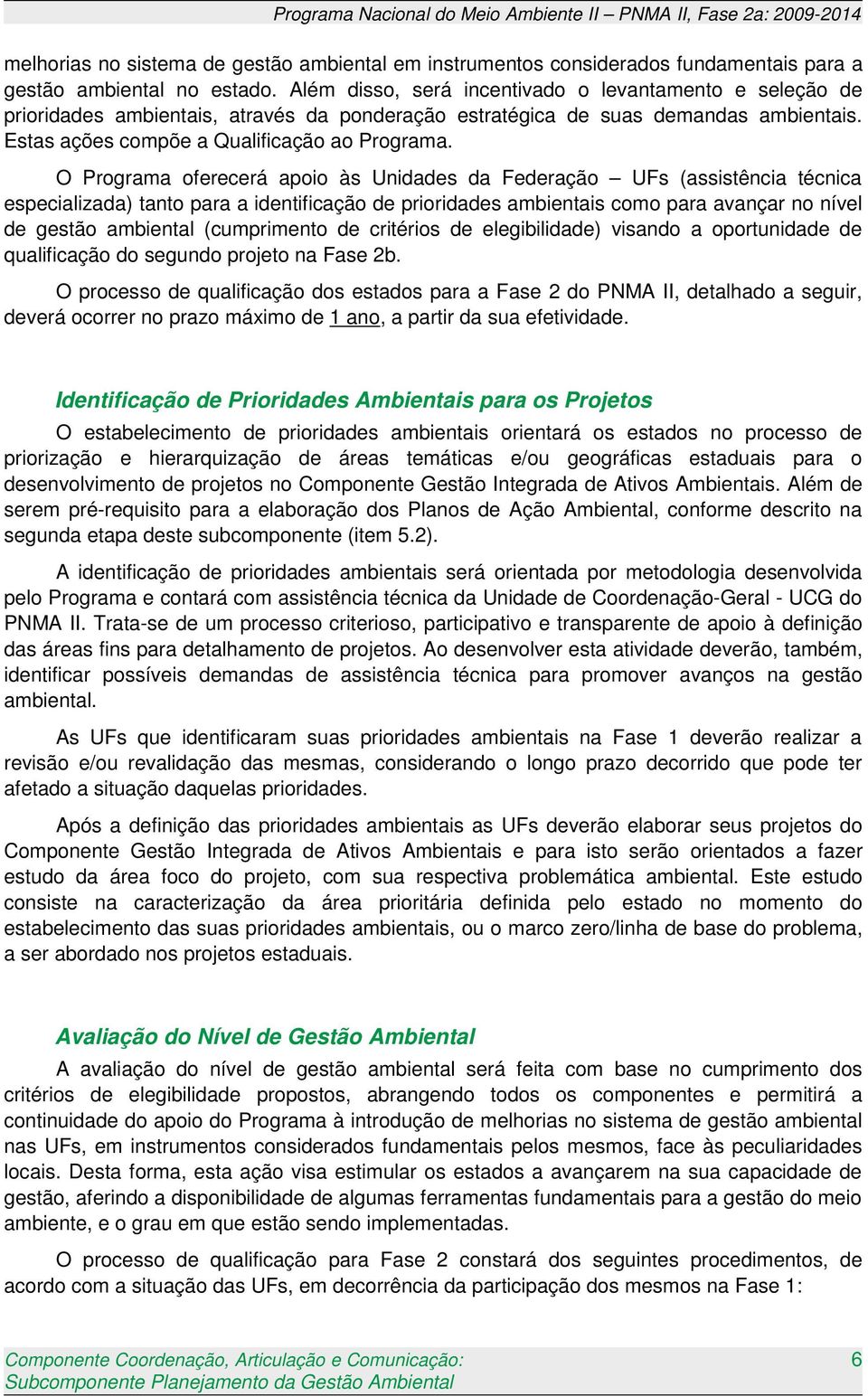 Programa Nacional do Meio Ambiente II – PNMA II, Fase 2a: 2009-2014

melhorias no sistema de gestão ambiental em instrumentos considerados fundamentais para a gestão ambiental no estado. Além disso, será incentivado o levantamento e seleção de prioridades ambientais, através da ponderação estratégica de suas demandas ambientais. Estas ações compõe a Qualificação ao Programa.

O Programa oferecerá apoio às Unidades da Federação – UFs (assistência técnica especializada) tanto para a identificação de prioridades ambientais como para avançar no nível de gestão ambiental (cumprimento de critérios de elegibilidade) visando a oportunidade de qualificação do segundo projeto na Fase 2b.

O processo de qualificação dos estados para a Fase 2 do PNMA II, detalhado a seguir, deverá ocorrer no prazo máximo de 1 ano, a partir da sua efetividade.

Identificação de Prioridades Ambientais para os Projetos

O estabelecimento de prioridades ambientais orientará os estados no processo de priorização e hierarquização de áreas temáticas e/ou geográficas estaduais para o desenvolvimento de projetos no Componente Gestão Integrada de Ativos Ambientais. Além de serem pré-requisito para a elaboração dos Planos de Ação Ambiental, conforme descrito na segunda etapa deste subcomponente (item 5.2).

A identificação de prioridades ambientais será orientada por metodologia desenvolvida pelo Programa e contará com assistência técnica da Unidade de Coordenação-Geral - UCG do PNMA II. Trata-se de um processo criterioso, participativo e transparente de apoio à definição das áreas fins para detalhamento de projetos. Ao desenvolver esta atividade deverão, também, identificar possíveis demandas de assistência técnica para promover avanços na gestão ambiental.

As UFs que identificaram suas prioridades ambientais na Fase 1 deverão realizar a revisão e/ou revalidação das mesmas, considerando o longo prazo decorrido que pode ter afetado a situação daquelas prioridades.

Após a definição das prioridades ambientais as UFs deverão elaborar seus projetos do Componente Gestão Integrada de Ativos Ambientais e para isto serão orientados a fazer estudo da área foco do projeto, com sua respectiva problemática ambiental. Este estudo consiste na caracterização da área prioritária definida pelo estado no momento do estabelecimento das suas prioridades ambientais, ou o marco zero/linha de base do problema, a ser abordado nos projetos estaduais.

Avaliação do Nível de Gestão Ambiental

A avaliação do nível de gestão ambiental será feita com base no cumprimento dos critérios de elegibilidade propostos, abrangendo todos os componentes e permitirá a continuidade do apoio do Programa à introdução de melhorias no sistema de gestão ambiental nas UFs, em instrumentos considerados fundamentais pelos mesmos, face às peculiaridades locais. Desta forma, esta ação visa estimular os estados a avançarem na sua capacidade de gestão, aferindo a disponibilidade de algumas ferramentas fundamentais para a gestão do meio ambiente, e o grau em que estão sendo implementadas.

O processo de qualificação para Fase 2 constará dos seguintes procedimentos, de acordo com a situação das UFs, em decorrência da participação dos mesmos na Fase 1:

Componente Coordenação, Articulação e Comunicação:
Subcomponente Planejamento da Gestão Ambiental
6